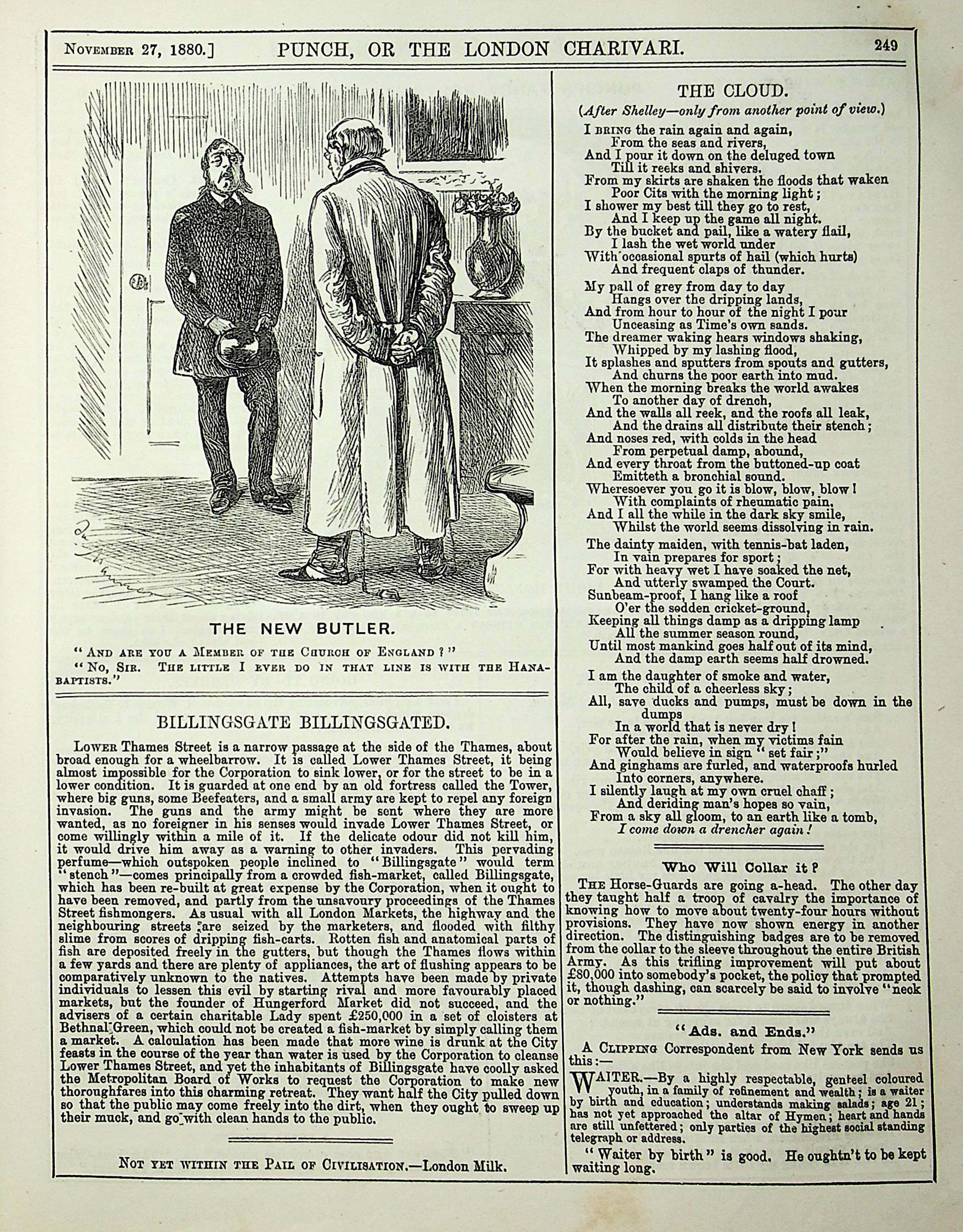 November 27, 1880.] PUNCH, OR THE LONDON CHARIVARI. 249

THE NEW BUTLER.

"And are you a Member of the Church of England?"

"No, Sir. The little I ever do in that line is with the Hanabaptists."

BILLINGSGATE BILLINGSGATED.

Lower Thames Street is a narrow passage at the side of the Thames, about broad enough for a wheelbarrow. It is called Lower Thames Street, it being almost impossible for the Corporation to sink lower, or for the street to be in a lower condition. It is guarded at one end by an old fortress called the Tower, where big guns, some Beefeaters, and a small army are kept to repel any foreign invasion. The guns and the army might be sent where they are more wanted, as no foreigner in his senses would invade Lower Thames Street, or come willingly within a mile of it. If the delicate odour did not kill him, it would drive him away as a warning to other invaders. This pervading perfume—which outspoken people inclined to "Billingsgate" would term "stench"—comes principally from a crowded fish-market, called Billingsgate, which has been re-built at great expense by the Corporation, when it ought to have been removed, and partly from the unsavoury proceedings of the Thames Street fishmongers. As usual with all London Markets, the highway and the neighbouring streets are seized by the marketers, and flooded with filthy slime from scores of dripping fish-carts. Rotten fish and anatomical parts of fish are deposited freely in the gutters, but though the Thames flows within a few yards and there are plenty of appliances, the art of flushing appears to be comparatively unknown to the natives. Attempts have been made by private individuals to lessen this evil by starting rival and more favourably placed markets, but the founder of Hungerford Market did not succeed, and the advisers of a certain charitable Lady spent £250,000 in a set of cloisters at Bethnal Green, which could not be created a fish-market by simply calling them a market. A calculation has been made that more wine is drunk at the City feasts in the course of the year than water is used by the Corporation to cleanse Lower Thames Street, and yet the inhabitants of Billingsgate have coolly asked the Metropolitan Board of Works to request the Corporation to make new thoroughfares into this charming retreat. They want half the City pulled down so that the public may come freely into the dirt, when they ought to sweep up their muck, and go with clean hands to the public.

Not yet within the Pail of Civilisation.—London Milk.

THE CLOUD.
(After Shelley—only from another point of view.)

I bring the rain again and again,
From the seas and rivers,
And I pour it down on the deluged town
Till it reeks and shivers.
From my skirts are shaken the floods that waken
Poor Cits with the morning light;
I shower my best till they go to rest,
And I keep up the game all night.
By the bucket and pail, like a watery flail,
I lash the wet world under
With occasional spurts of hail (which hurts)
And frequent claps of thunder.

My pall of grey from day to day
Hangs over the dripping lands,
And from hour to hour of the night I pour
Unceasing as Time's own sands.
The dreamer waking hears windows shaking,
Whipped by my lashing flood,
It splashes and sputters from spouts and gutters,
And churns the poor earth into mud.
When the morning breaks the world awakes
To another day of drench,
And the walls all reek, and the roofs all leak,
And the drains all distribute their stench;
And noses red, with colds in the head
From perpetual damp, abound,
And every throat from the buttoned-up coat
Emitteth a bronchial sound.
Wheresoever you go it is blow, blow, blow!
With complaints of rheumatic pain,
And I all the while in the dark sky smile,
Whilst the world seems dissolving in rain.

The dainty maiden, with tennis-bat laden,
In vain prepares for sport;
For with heavy wet I have soaked the net,
And utterly swamped the Court.
Sunbeam-proof, I hang like a roof
O'er the sodden cricket-ground,
Keeping all things damp as a dripping lamp
All the summer season round,
Until most mankind goes half out of its mind,
And the damp earth seems half drowned.

I am the daughter of smoke and water,
The child of a cheerless sky;
All, save ducks and pumps, must be down in the dumps
In a world that is never dry!
For after the rain, when my victims fain
Would believe in sign "set fair;"
And ginghams are furled, and waterproofs hurled
Into corners, anywhere.
I silently laugh at my own cruel chaff;
And deriding man's hopes so vain,
From a sky all gloom, to an earth like a tomb,
I come down a drencher again!

Who Will Collar it?

The Horse-Guards are going a-head. The other day they taught half a troop of cavalry the importance of knowing how to move about twenty-four hours without provisions. They have now shown energy in another direction. The distinguishing badges are to be removed from the collar to the sleeve throughout the entire British Army. As this trifling improvement will put about £80,000 into somebody's pocket, the policy that prompted it, though dashing, can scarcely be said to involve "neck or nothing."

"Ads. and Ends."

A Clipping Correspondent from New York sends us this:—

WAITER.—By a highly respectable, genteel coloured youth, in a family of refinement and wealth; is a waiter by birth and education; understands making salads; age 21; has not yet approached the altar of Hymen; heart and hands are still unfettered; only parties of the highest social standing telegraph or address.

"Waiter by birth" is good. He oughtn't to be kept waiting long.